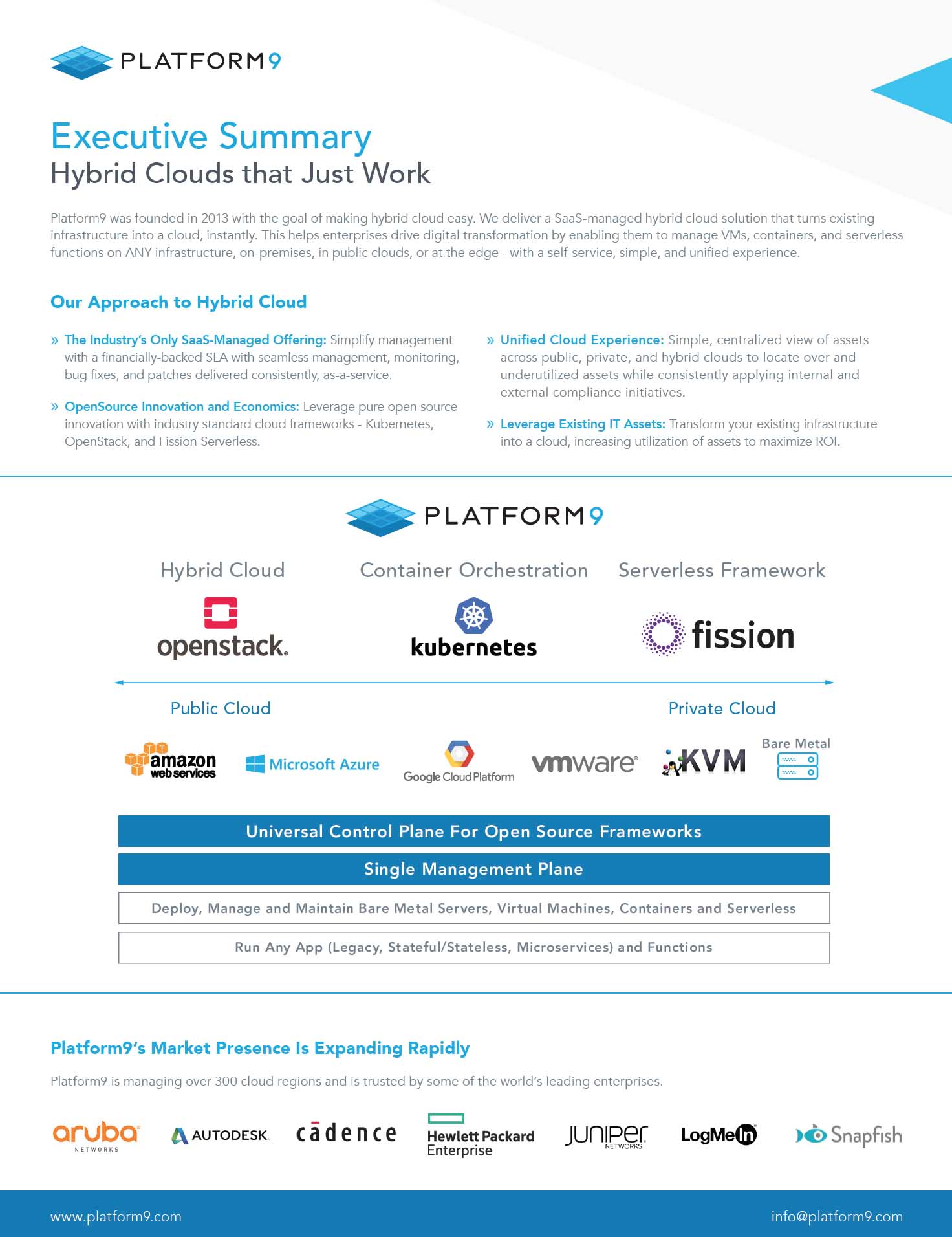 PLATFORM9

Executive Summary
Hybrid Clouds that Just Work

Platform9 was founded in 2013 with the goal of making hybrid cloud easy. We deliver a SaaS-managed hybrid cloud solution that turns existing infrastructure into a cloud, instantly. This helps enterprises drive digital transformation by enabling them to manage VMs, containers, and serverless functions on ANY infrastructure, on-premises, in public clouds, or at the edge - with a self-service, simple, and unified experience.

Our Approach to Hybrid Cloud

» The Industry's Only SaaS-Managed Offering: Simplify management with a financially-backed SLA with seamless management, monitoring, bug fixes, and patches delivered consistently, as-a-service.

» OpenSource Innovation and Economics: Leverage pure open source innovation with industry standard cloud frameworks - Kubernetes, OpenStack, and Fission Serverless.

» Unified Cloud Experience: Simple, centralized view of assets across public, private, and hybrid clouds to locate over and underutilized assets while consistently applying internal and external compliance initiatives.

» Leverage Existing IT Assets: Transform your existing infrastructure into a cloud, increasing utilization of assets to maximize ROI.

PLATFORM9

Hybrid Cloud
openstack.

Container Orchestration
kubernetes

Serverless Framework
fission

Public Cloud
Private Cloud

amazon web services
Microsoft Azure
Google Cloud Platform
vmware
KVM
Bare Metal

Universal Control Plane For Open Source Frameworks

Single Management Plane

Deploy, Manage and Maintain Bare Metal Servers, Virtual Machines, Containers and Serverless

Run Any App (Legacy, Stateful/Stateless, Microservices) and Functions

Platform9's Market Presence Is Expanding Rapidly

Platform9 is managing over 300 cloud regions and is trusted by some of the world's leading enterprises.

aruba NETWORKS
AUTODESK.
cādence
Hewlett Packard Enterprise
JUNIPER NETWORKS
LogMeIn
Snapfish

www.platform9.com
info@platform9.com